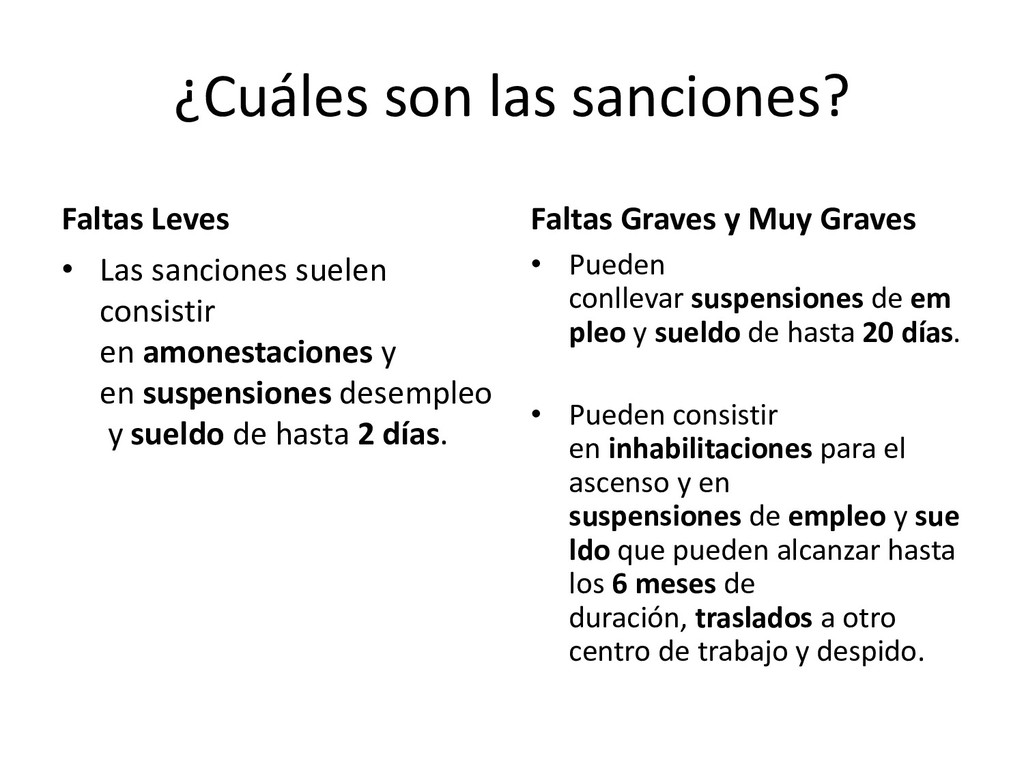 ¿Cuáles son las sanciones?

Faltas Leves

• Las sanciones suelen consistir en amonestaciones y en suspensiones desempleo y sueldo de hasta 2 días.

Faltas Graves y Muy Graves

• Pueden conllevar suspensiones de empleo y sueldo de hasta 20 días.

• Pueden consistir en inhabilitaciones para el ascenso y en suspensiones de empleo y sueldo que pueden alcanzar hasta los 6 meses de duración, traslados a otro centro de trabajo y despido.